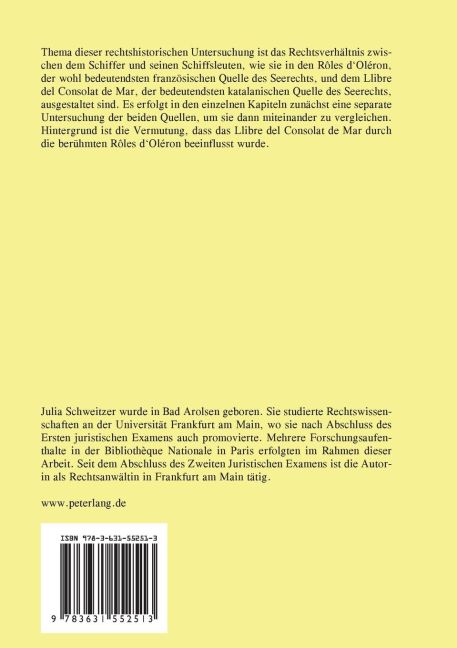 Thema dieser rechtshistorischen Untersuchung ist das Rechtsverhältnis zwischen dem Schiffer und seinen Schiffsleuten, wie sie in den Rôles d'Oléron, der wohl bedeutendsten französischen Quelle des Seerechts, und dem Llibre del Consolat de Mar, der bedeutendsten katalanischen Quelle des Seerechts, ausgestaltet sind. Es erfolgt in den einzelnen Kapiteln zunächst eine separate Untersuchung der beiden Quellen, um sie dann miteinander zu vergleichen. Hintergrund ist die Vermutung, dass das Llibre del Consolat de Mar durch die berühmten Rôles d'Oléron beeinflusst wurde.

Julia Schweitzer wurde in Bad Arolsen geboren. Sie studierte Rechtswissenschaften an der Universität Frankfurt am Main, wo sie nach Abschluss des Ersten juristischen Examens auch promovierte. Mehrere Forschungsaufenthalte in der Bibliothèque Nationale in Paris erfolgten im Rahmen dieser Arbeit. Seit dem Abschluss des Zweiten Juristischen Examens ist die Autorin als Rechtsanwältin in Frankfurt am Main tätig.

www.peterlang.de

ISBN 978-3-631-55251-3

9 783631 552513